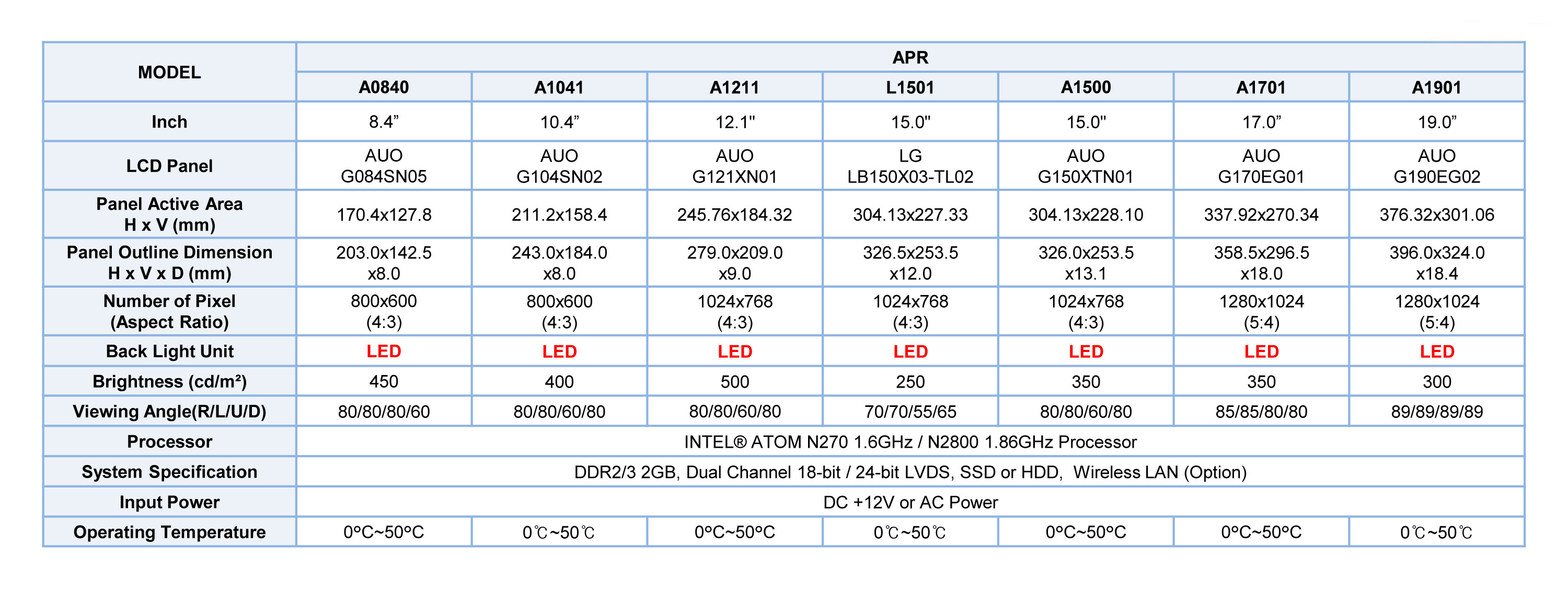 | MODEL | APR | | | | | | |
|---|---|---|---|---|---|---|---|
| | A0840 | A1041 | A1211 | L1501 | A1500 | A1701 | A1901 |
| Inch | 8.4” | 10.4” | 12.1" | 15.0" | 15.0" | 17.0” | 19.0” |
| LCD Panel | AUO G084SN05 | AUO G104SN02 | AUO G121XN01 | LG LB150X03-TL02 | AUO G150XTN01 | AUO G170EG01 | AUO G190EG02 |
| Panel Active Area H x V (mm) | 170.4x127.8 | 211.2x158.4 | 245.76x184.32 | 304.13x227.33 | 304.13x228.10 | 337.92x270.34 | 376.32x301.06 |
| Panel Outline Dimension H x V x D (mm) | 203.0x142.5 x8.0 | 243.0x184.0 x8.0 | 279.0x209.0 x9.0 | 326.5x253.5 x12.0 | 326.0x253.5 x13.1 | 358.5x296.5 x18.0 | 396.0x324.0 x18.4 |
| Number of Pixel (Aspect Ratio) | 800x600 (4:3) | 800x600 (4:3) | 1024x768 (4:3) | 1024x768 (4:3) | 1024x768 (4:3) | 1280x1024 (5:4) | 1280x1024 (5:4) |
| Back Light Unit | LED | LED | LED | LED | LED | LED | LED |
| Brightness (cd/m²) | 450 | 400 | 500 | 250 | 350 | 350 | 300 |
| Viewing Angle(R/L/U/D) | 80/80/80/60 | 80/80/60/80 | 80/80/60/80 | 70/70/55/65 | 80/80/60/80 | 85/85/80/80 | 89/89/89/89 |
| Processor | INTEL® ATOM N270 1.6GHz / N2800 1.86GHz Processor | | | | | | |
| System Specification | DDR2/3 2GB, Dual Channel 18-bit / 24-bit LVDS, SSD or HDD, Wireless LAN (Option) | | | | | | |
| Input Power | DC +12V or AC Power | | | | | | |
| Operating Temperature | 0°C~50°C | 0℃~50℃ | 0°C~50°C | 0℃~50℃ | 0°C~50°C | 0°C~50°C | 0℃~50℃ |